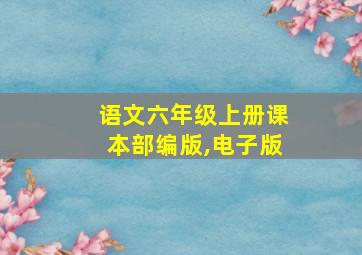 语文六年级上册课本部编版,电子版